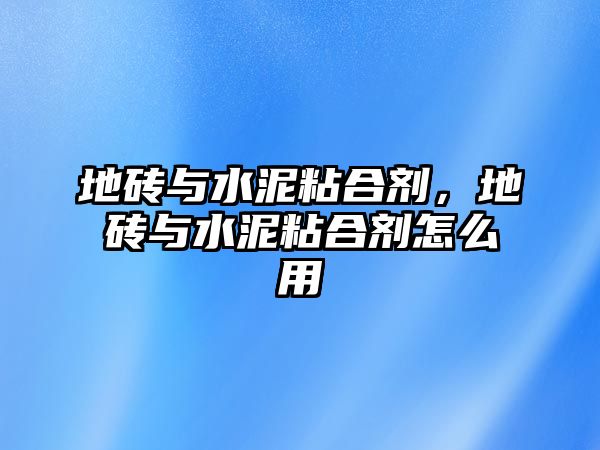 地砖与水泥粘合剂，地砖与水泥粘合剂怎么用